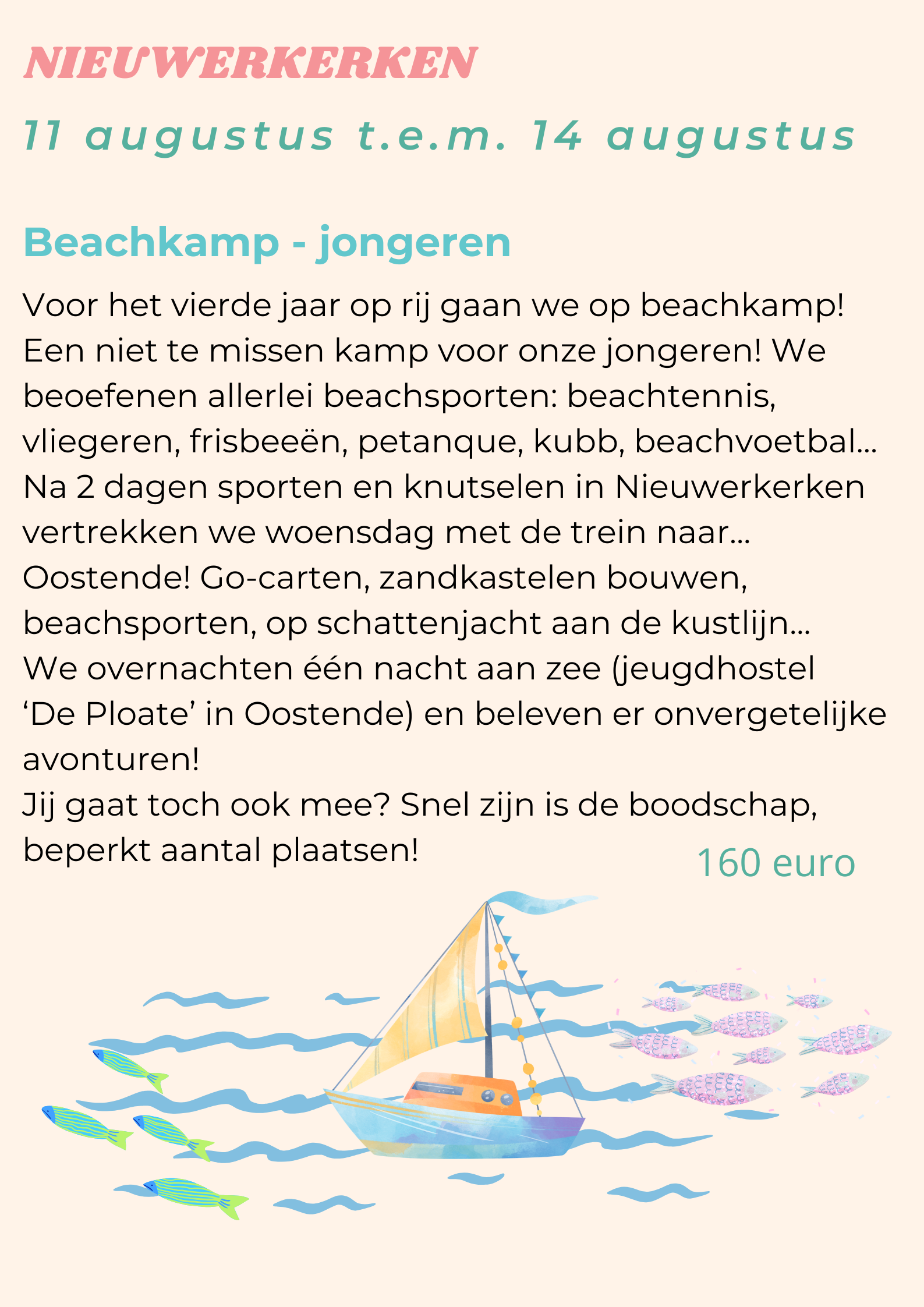 NIEUWERKERKEN

11 augustus t.e.m. 14 augustus

Beachkamp - jongeren

Voor het vierde jaar op rij gaan we op beachkamp! Een niet te missen kamp voor onze jongeren! We beoefenen allerlei beachsporten: beachtennis, vliegeren, frisbeeën, petanque, kubb, beachvoetbal... Na 2 dagen sporten en knutselen in Nieuwerkerken vertrekken we woensdag met de trein naar... Oostende! Go-carten, zandkastelen bouwen, beachsporten, op schattenjacht aan de kustlijn... We overnachten één nacht aan zee (jeugdhostel ‘De Ploate’ in Oostende) en beleven er onvergetelijke avonturen!
Jij gaat toch ook mee? Snel zijn is de boodschap, beperkt aantal plaatsen!

160 euro